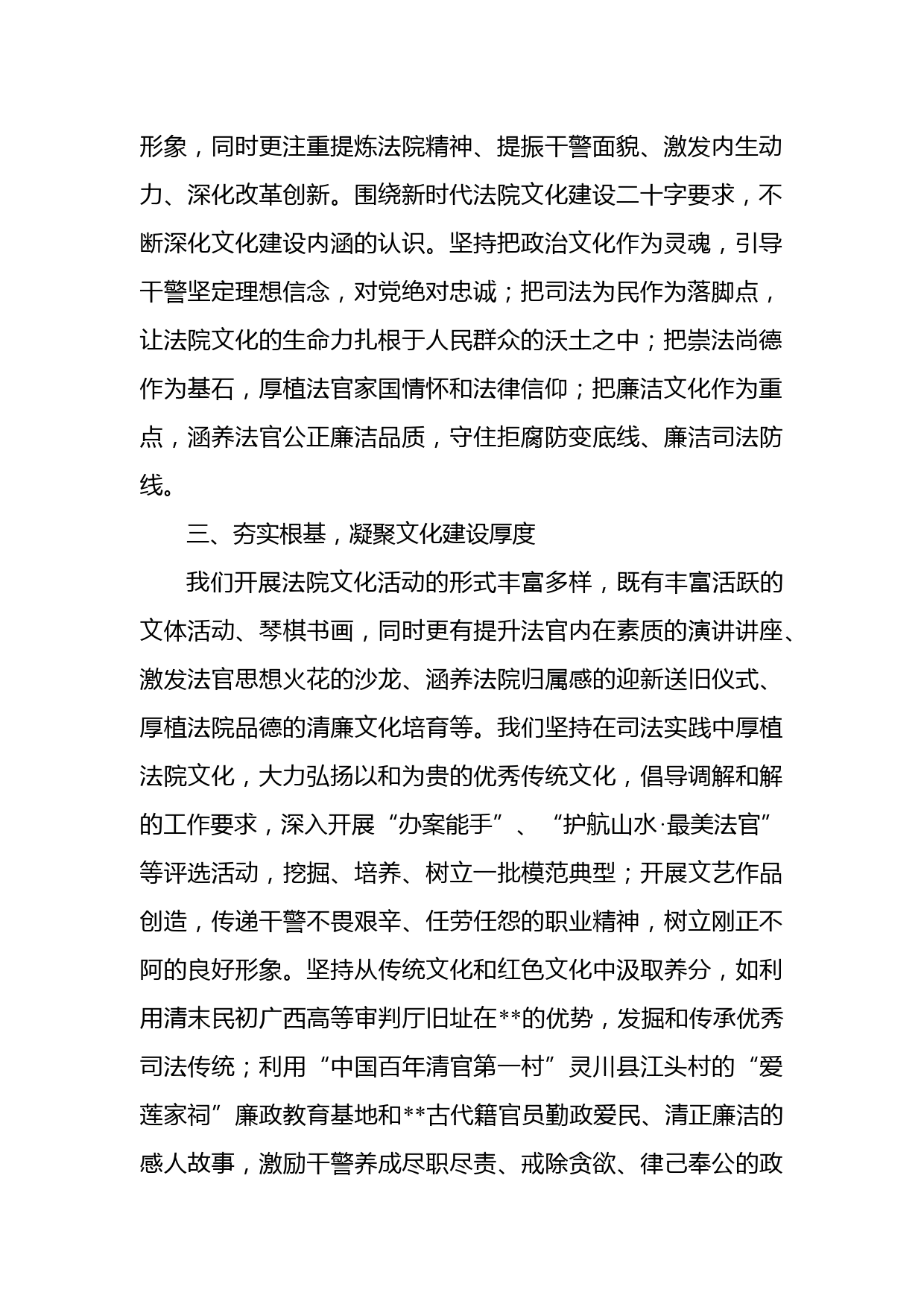 形象，同时更注重提炼法院精神、提振干警面貌、激发内生动力、深化改革创新。围绕新时代法院文化建设二十字要求，不断深化文化建设内涵的认识。坚持把政治文化作为灵魂，引导干警坚定理想信念，对党绝对忠诚；把司法为民作为落脚点，让法院文化的生命力扎根于人民群众的沃土之中；把崇法尚德作为基石，厚植法官家国情怀和法律信仰；把廉洁文化作为重点，涵养法官公正廉洁品质，守住拒腐防变底线、廉洁司法防线。

三、夯实根基，凝聚文化建设厚度

我们开展法院文化活动的形式丰富多样，既有丰富活跃的文体活动、琴棋书画，同时更有提升法官内在素质的演讲讲座、激发法官思想火花的沙龙、涵养法院归属感的迎新送旧仪式、厚植法院品德的清廉文化培育等。我们坚持在司法实践中厚植法院文化，大力弘扬以和为贵的优秀传统文化，倡导调解和解的工作要求，深入开展“办案能手”、“护航山水·最美法官”等评选活动，挖掘、培养、树立一批模范典型；开展文艺作品创造，传递干警不畏艰辛、任劳任怨的职业精神，树立刚正不阿的良好形象。坚持从传统文化和红色文化中汲取养分，如利用清末民初广西高等审判厅旧址在**的优势，发掘和传承优秀司法传统；利用“中国百年清官第一村”灵川县江头村的“爱莲家祠”廉政教育基地和**古代籍官员勤政爱民、清正廉洁的感人故事，激励干警养成尽职尽责、戒除贪欲、律己奉公的政